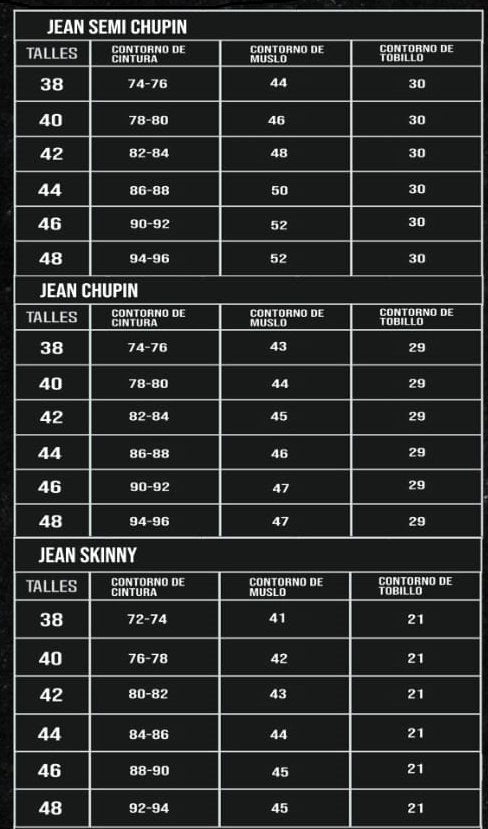 JEAN SEMI CHUPIN

| TALLES | CONTORNO DE CINTURA | CONTORNO DE MUSLO | CONTORNO DE TOBILLO |
|---|---|---|---|
| 38 | 74-76 | 44 | 30 |
| 40 | 78-80 | 46 | 30 |
| 42 | 82-84 | 48 | 30 |
| 44 | 86-88 | 50 | 30 |
| 46 | 90-92 | 52 | 30 |
| 48 | 94-96 | 52 | 30 |

JEAN CHUPIN

| TALLES | CONTORNO DE CINTURA | CONTORNO DE MUSLO | CONTORNO DE TOBILLO |
|---|---|---|---|
| 38 | 74-76 | 43 | 29 |
| 40 | 78-80 | 44 | 29 |
| 42 | 82-84 | 45 | 29 |
| 44 | 86-88 | 46 | 29 |
| 46 | 90-92 | 47 | 29 |
| 48 | 94-96 | 47 | 29 |

JEAN SKINNY

| TALLES | CONTORNO DE CINTURA | CONTORNO DE MUSLO | CONTORNO DE TOBILLO |
|---|---|---|---|
| 38 | 72-74 | 41 | 21 |
| 40 | 76-78 | 42 | 21 |
| 42 | 80-82 | 43 | 21 |
| 44 | 84-86 | 44 | 21 |
| 46 | 88-90 | 45 | 21 |
| 48 | 92-94 | 45 | 21 |